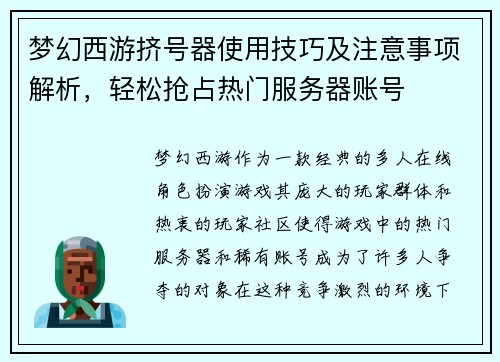 梦幻西游挤号器使用技巧及注意事项解析，轻松抢占热门服务器账号

梦幻西游作为一款经典的多人在线角色扮演游戏其庞大的玩家群体和热衷的玩家社区使得游戏中的热门服务器和稀有账号成为了许多人争夺的对象在这种竞争激烈的环境下